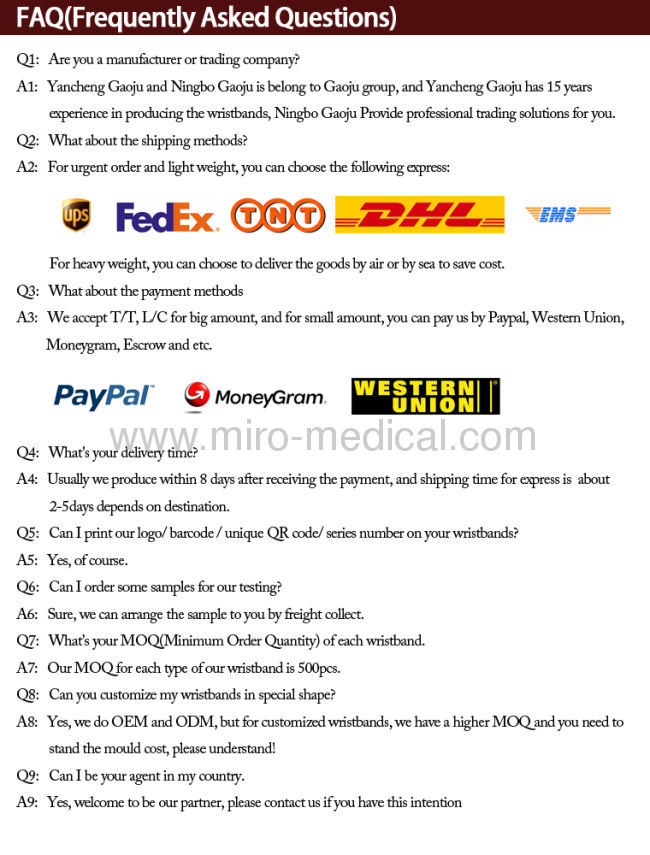 FAQ(Frequently Asked Questions)

Q1: Are you a manufacturer or trading company?

A1: Yancheng Gaoju and Ningbo Gaoju is belong to Gaoju group, and Yancheng Gaoju has 15 years experience in producing the wristbands, Ningbo Gaoju Provide professional trading solutions for you.

Q2: What about the shipping methods?

A2: For urgent order and light weight, you can choose the following express:

ups FedEx. TNT DHL EMS

For heavy weight, you can choose to deliver the goods by air or by sea to save cost.

Q3: What about the payment methods

A3: We accept T/T, L/C for big amount, and for small amount, you can pay us by Paypal, Western Union, Moneygram, Escrow and etc.

PayPal MoneyGram. WESTERN UNION

www.miro-medical.com

Q4: What's your delivery time?

A4: Usually we produce within 8 days after receiving the payment, and shipping time for express is about 2-5days depends on destination.

Q5: Can I print our logo/ barcode / unique QR code/ series number on your wristbands?

A5: Yes, of course.

Q6: Can I order some samples for our testing?

A6: Sure, we can arrange the sample to you by freight collect.

Q7: What's your MOQ(Minimum Order Quantity) of each wristband.

A7: Our MOQ for each type of our wristband is 500pcs.

Q8: Can you customize my wristbands in special shape?

A8: Yes, we do OEM and ODM, but for customized wristbands, we have a higher MOQ and you need to stand the mould cost, please understand!

Q9: Can I be your agent in my country.

A9: Yes, welcome to be our partner, please contact us if you have this intention